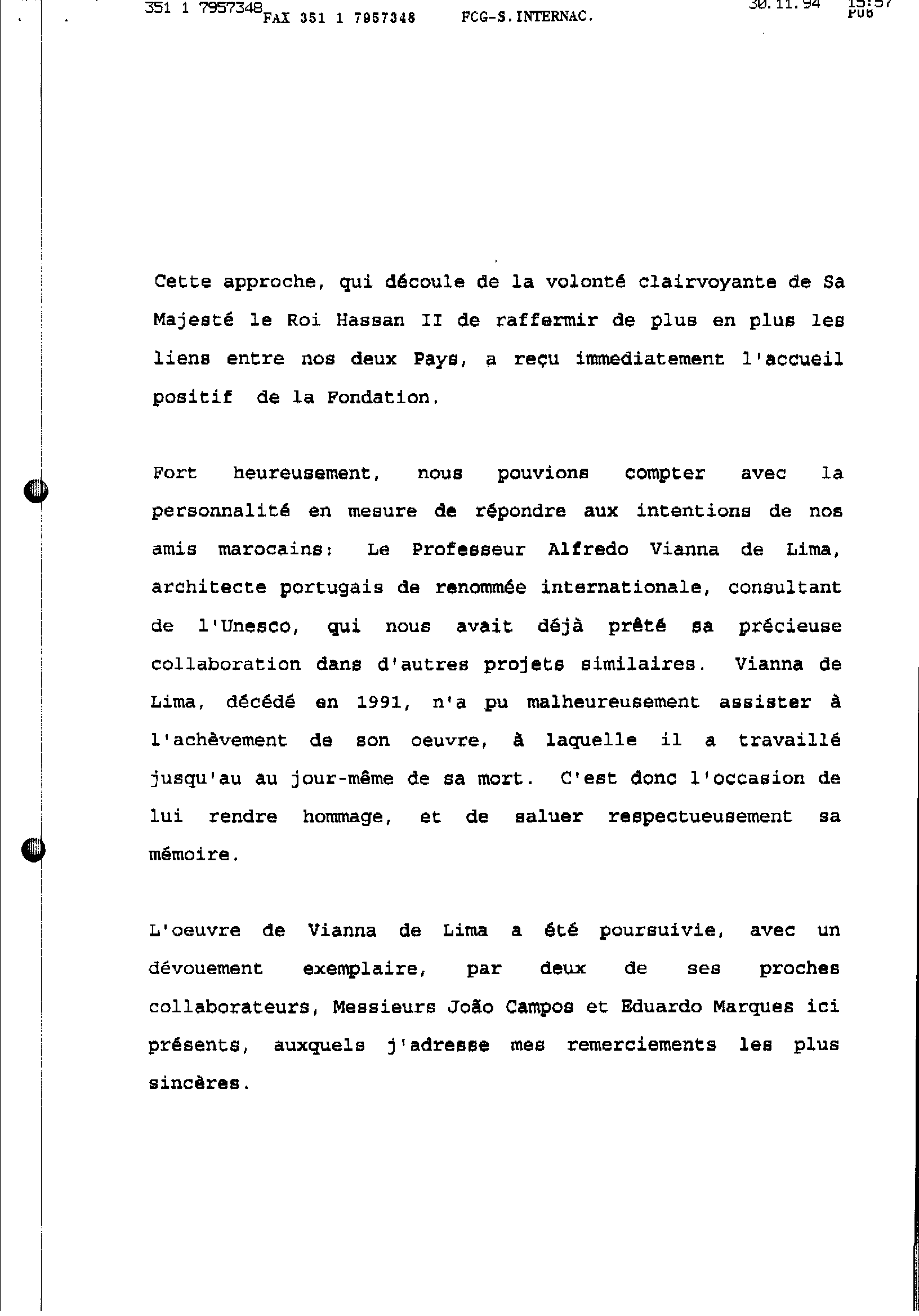 351 1 7957348 FAX 351 1 7957348 FCG-S.INTERNAC. 30.11.94 15:57 P06

Cette approche, qui découle de la volonté clairvoyante de Sa Majesté le Roi Hassan II de raffermir de plus en plus les liens entre nos deux Pays, a reçu immediatement l'accueil positif de la Fondation.

Fort heureusement, nous pouvions compter avec la personnalité en mesure de répondre aux intentions de nos amis marocains: Le Professeur Alfredo Vianna de Lima, architecte portugais de renommée internationale, consultant de l'Unesco, qui nous avait déjà prêté sa précieuse collaboration dans d'autres projets similaires. Vianna de Lima, décédé en 1991, n'a pu malheureusement assister à l'achèvement de son oeuvre, à laquelle il a travaillé jusqu'au au jour-même de sa mort. C'est donc l'occasion de lui rendre hommage, et de saluer respectueusement sa mémoire.

L'oeuvre de Vianna de Lima a été poursuivie, avec un dévouement exemplaire, par deux de ses proches collaborateurs, Messieurs João Campos et Eduardo Marques ici présents, auxquels j'adresse mes remerciements les plus sincères.